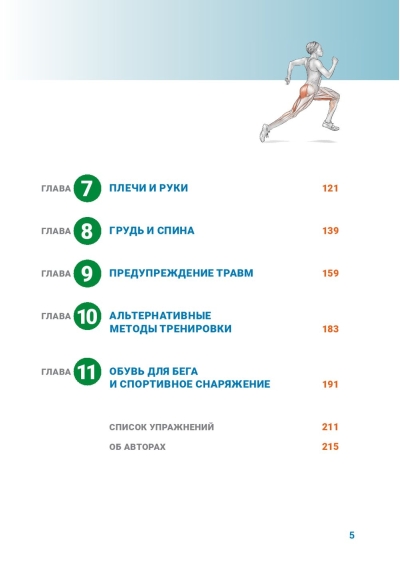 ГЛАВА 7 ПЛЕЧИ И РУКИ 121

ГЛАВА 8 ГРУДЬ И СПИНА 139

ГЛАВА 9 ПРЕДУПРЕЖДЕНИЕ ТРАВМ 159

ГЛАВА 10 АЛЬТЕРНАТИВНЫЕ МЕТОДЫ ТРЕНИРОВКИ 183

ГЛАВА 11 ОБУВЬ ДЛЯ БЕГА И СПОРТИВНОЕ СНАРЯЖЕНИЕ 191

СПИСОК УПРАЖНЕНИЙ 211

ОБ АВТОРАХ 215

5